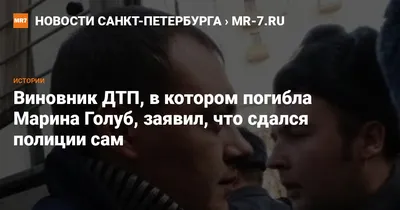 MR7 НОВОСТИ САНКТ-ПЕТЕРБУРГА › MR-7.RU

ИСТОРИИ

Виновник ДТП, в котором погибла Марина Голуб, заявил, что сдался полиции сам